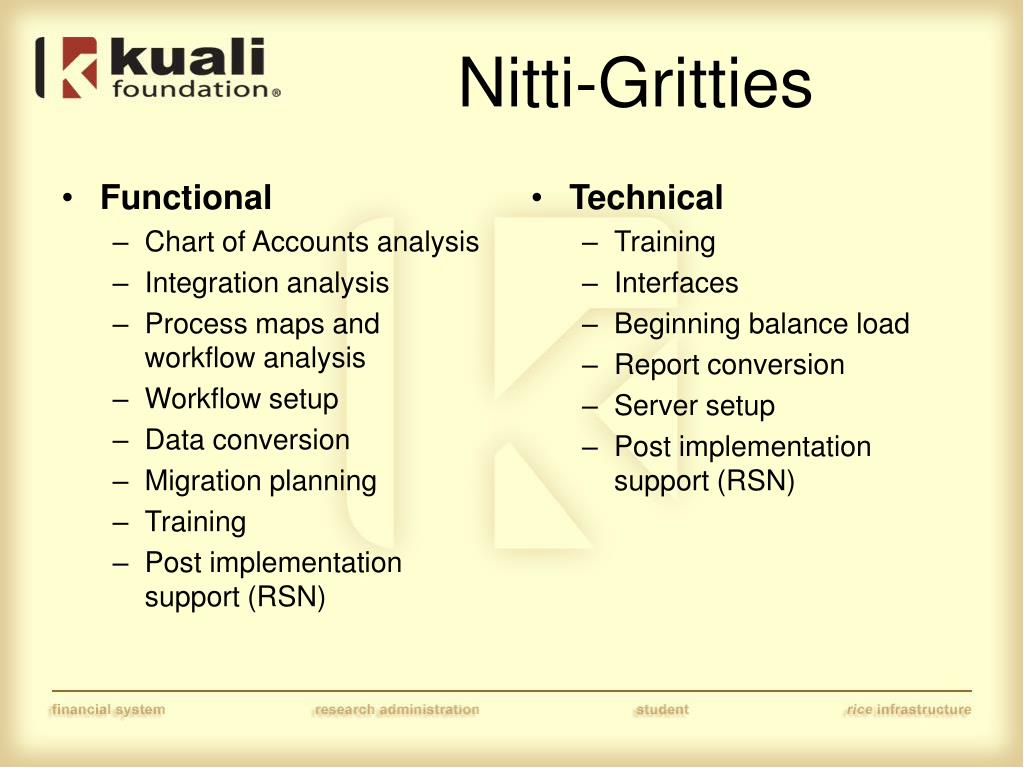 kuali foundation®

Nitti-Gritties

• Functional
– Chart of Accounts analysis
– Integration analysis
– Process maps and workflow analysis
– Workflow setup
– Data conversion
– Migration planning
– Training
– Post implementation support (RSN)

• Technical
– Training
– Interfaces
– Beginning balance load
– Report conversion
– Server setup
– Post implementation support (RSN)

financial system research administration student rice infrastructure